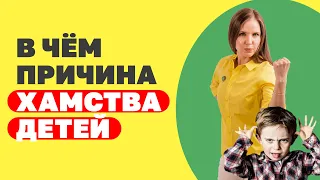 В ЧЁМ ПРИЧИНА ХАМСТВА ДЕТЕЙ